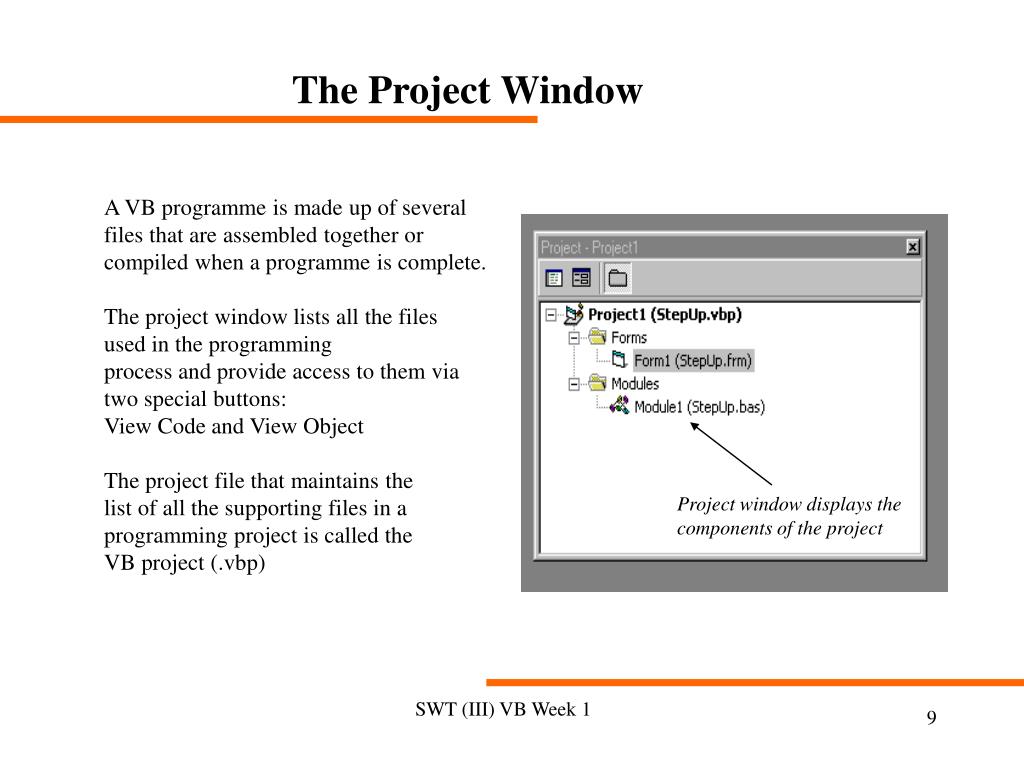 The Project Window

A VB programme is made up of several files that are assembled together or compiled when a programme is complete.

The project window lists all the files used in the programming
process and provide access to them via two special buttons:
View Code and View Object

The project file that maintains the list of all the supporting files in a programming project is called the VB project (.vbp)

Project - Project1

Project1 (StepUp.vbp)
Forms
Form1 (StepUp.frm)
Modules
Module1 (StepUp.bas)

Project window displays the components of the project

SWT (III) VB Week 1

9